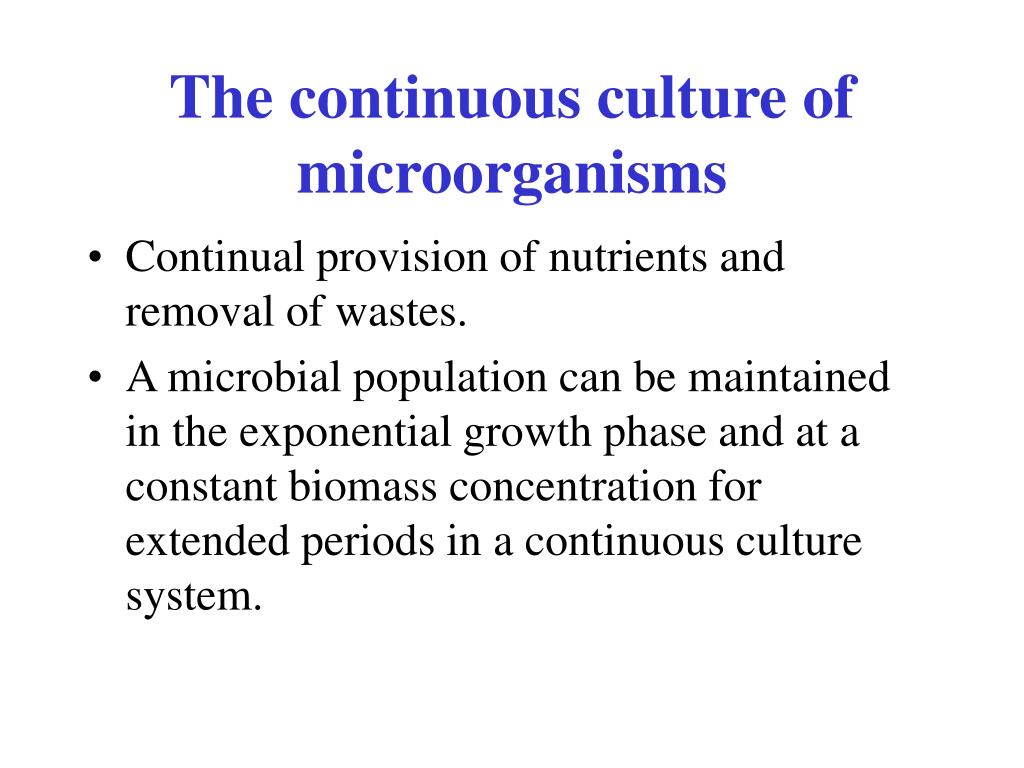 The continuous culture of microorganisms

• Continual provision of nutrients and removal of wastes.
• A microbial population can be maintained in the exponential growth phase and at a constant biomass concentration for extended periods in a continuous culture system.